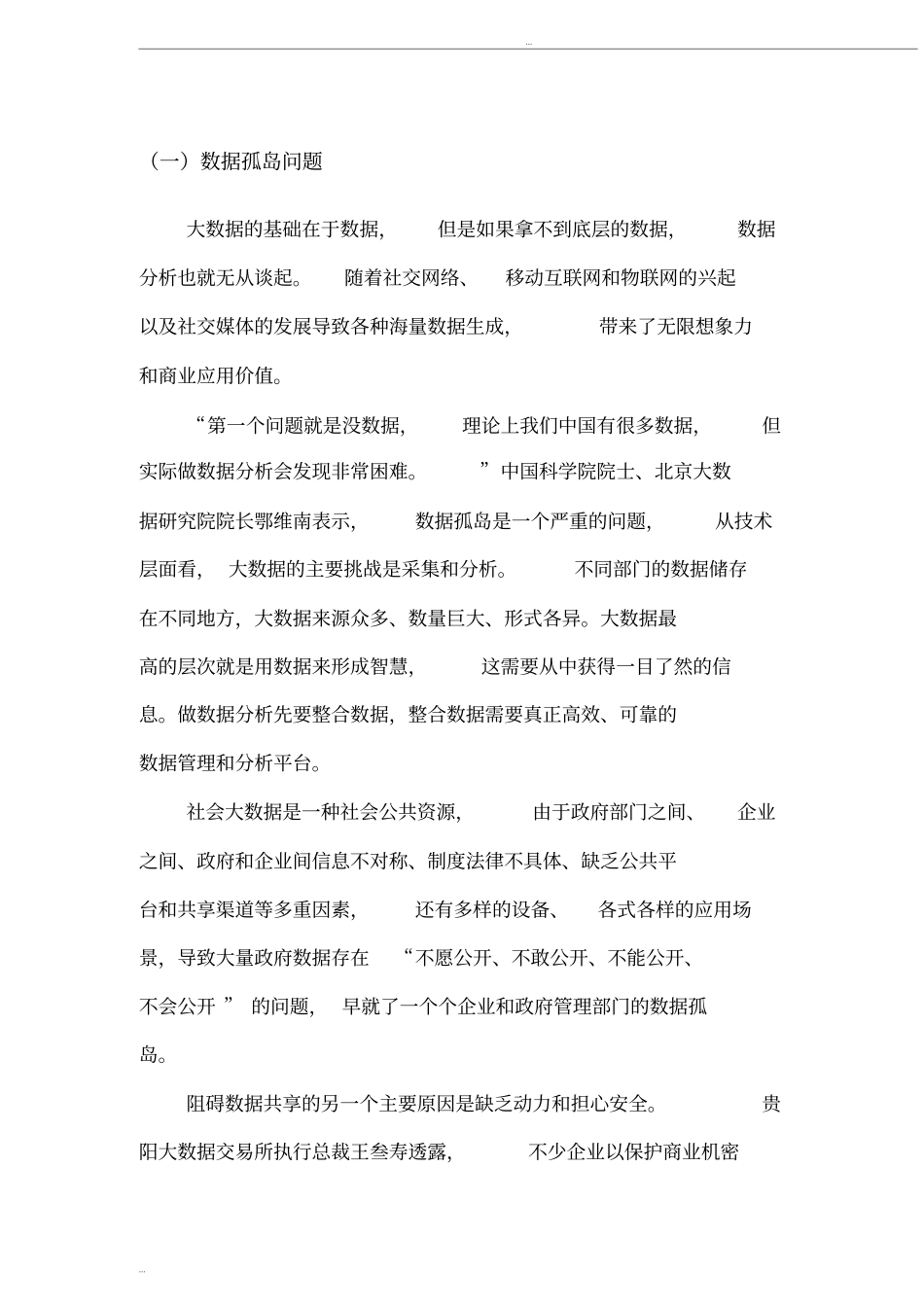 ...

（一）数据孤岛问题

大数据的基础在于数据，但是如果拿不到底层的数据，数据分析也就无从谈起。随着社交网络、移动互联网和物联网的兴起以及社交媒体的发展导致各种海量数据生成，带来了无限想象力和商业应用价值。

“第一个问题就是没数据，理论上我们中国有很多数据，但实际做数据分析会发现非常困难。”中国科学院院士、北京大数据研究院院长鄂维南表示，数据孤岛是一个严重的问题，从技术层面看，大数据的主要挑战是采集和分析。不同部门的数据储存在不同地方，大数据来源众多、数量巨大、形式各异。大数据最高的层次就是用数据来形成智慧，这需要从中获得一目了然的信息。做数据分析先要整合数据，整合数据需要真正高效、可靠的数据管理和分析平台。

社会大数据是一种社会公共资源，由于政府部门之间、企业之间、政府和企业间信息不对称、制度法律不具体、缺乏公共平台和共享渠道等多重因素，还有多样的设备、各式各样的应用场景，导致大量政府数据存在“不愿公开、不敢公开、不能公开、不会公开”的问题，早就了一个个企业和政府管理部门的数据孤岛。

阻碍数据共享的另一个主要原因是缺乏动力和担心安全。贵阳大数据交易所执行总裁王叁寿透露，不少企业以保护商业机密

...